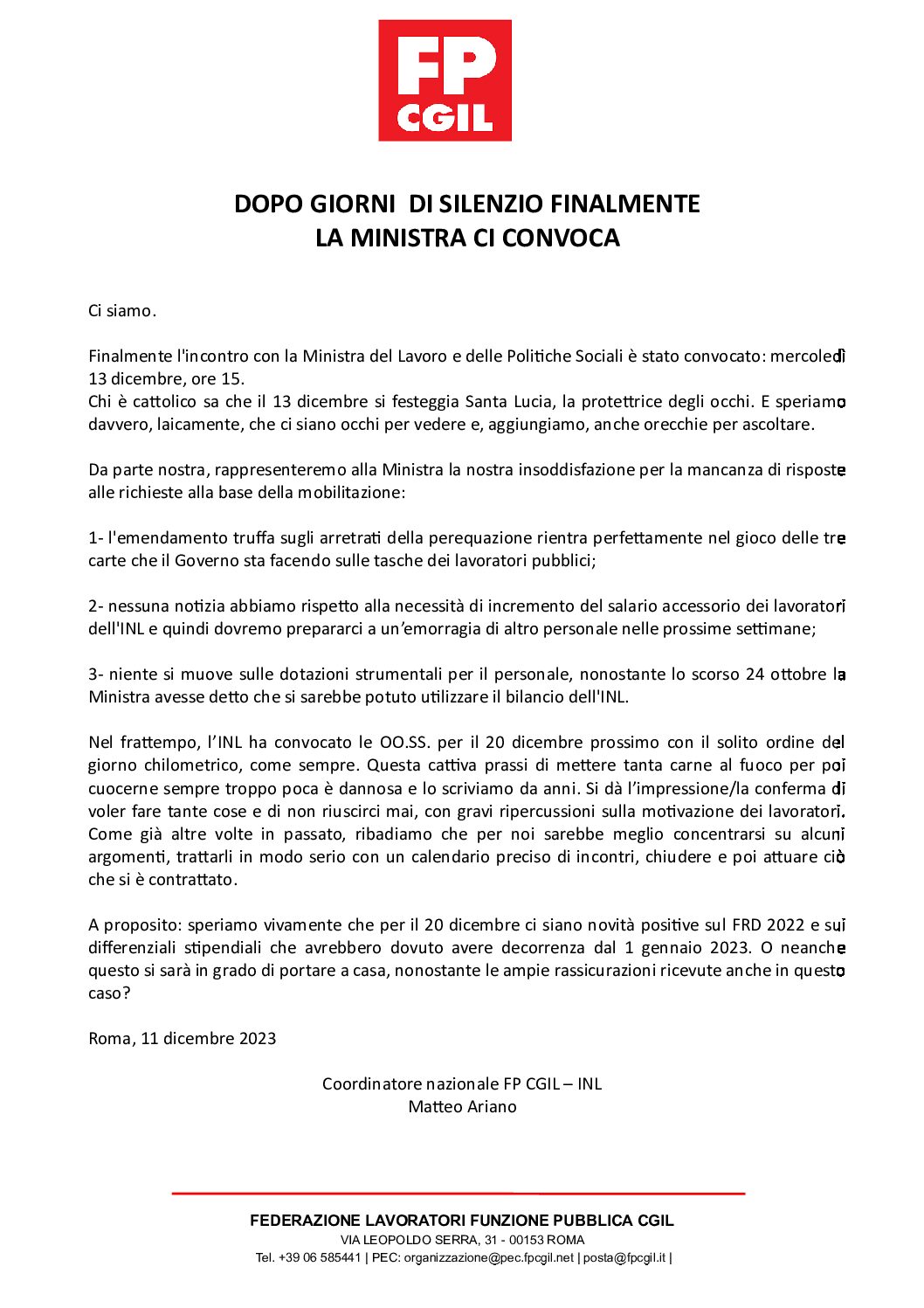 FP
CGIL

DOPO GIORNI DI SILENZIO FINALMENTE
LA MINISTRA CI CONVOCA

Ci siamo.

Finalmente l'incontro con la Ministra del Lavoro e delle Politiche Sociali è stato convocato: mercoledì 13 dicembre, ore 15.
Chi è cattolico sa che il 13 dicembre si festeggia Santa Lucia, la protettrice degli occhi. E speriamo davvero, laicamente, che ci siano occhi per vedere e, aggiungiamo, anche orecchie per ascoltare.

Da parte nostra, rappresenteremo alla Ministra la nostra insoddisfazione per la mancanza di risposte alle richieste alla base della mobilitazione:

1- l'emendamento truffa sugli arretrati della perequazione rientra perfettamente nel gioco delle tre carte che il Governo sta facendo sulle tasche dei lavoratori pubblici;

2- nessuna notizia abbiamo rispetto alla necessità di incremento del salario accessorio dei lavoratori dell'INL e quindi dovremo prepararci a un'emorragia di altro personale nelle prossime settimane;

3- niente si muove sulle dotazioni strumentali per il personale, nonostante lo scorso 24 ottobre la Ministra avesse detto che si sarebbe potuto utilizzare il bilancio dell'INL.

Nel frattempo, l'INL ha convocato le OO.SS. per il 20 dicembre prossimo con il solito ordine del giorno chilometrico, come sempre. Questa cattiva prassi di mettere tanta carne al fuoco per poi cuocerne sempre troppo poca è dannosa e lo scriviamo da anni. Si dà l'impressione/la conferma di voler fare tante cose e di non riuscirci mai, con gravi ripercussioni sulla motivazione dei lavoratori. Come già altre volte in passato, ribadiamo che per noi sarebbe meglio concentrarsi su alcuni argomenti, trattarli in modo serio con un calendario preciso di incontri, chiudere e poi attuare ciò che si è contrattato.

A proposito: speriamo vivamente che per il 20 dicembre ci siano novità positive sul FRD 2022 e sui differenziali stipendiali che avrebbero dovuto avere decorrenza dal 1 gennaio 2023. O neanche questo si sarà in grado di portare a casa, nonostante le ampie rassicurazioni ricevute anche in questo caso?

Roma, 11 dicembre 2023

Coordinatore nazionale FP CGIL – INL
Matteo Ariano

FEDERAZIONE LAVORATORI FUNZIONE PUBBLICA CGIL
VIA LEOPOLDO SERRA, 31 - 00153 ROMA
Tel. +39 06 585441 | PEC: organizzazione@pec.fpcgil.net | posta@fpcgil.it |